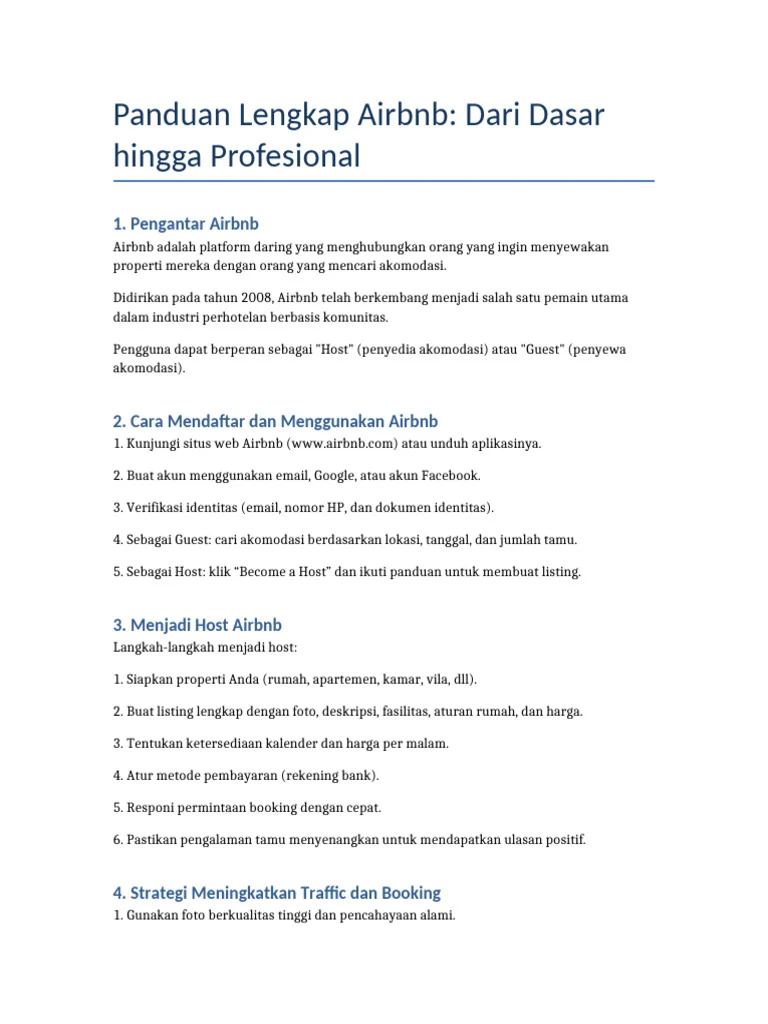 Panduan Lengkap Airbnb: Dari Dasar hingga Profesional

1. Pengantar Airbnb

Airbnb adalah platform daring yang menghubungkan orang yang ingin menyewakan properti mereka dengan orang yang mencari akomodasi.

Didirikan pada tahun 2008, Airbnb telah berkembang menjadi salah satu pemain utama dalam industri perhotelan berbasis komunitas.

Pengguna dapat berperan sebagai "Host" (penyedia akomodasi) atau "Guest" (penyewa akomodasi).

2. Cara Mendaftar dan Menggunakan Airbnb

1. Kunjungi situs web Airbnb (www.airbnb.com) atau unduh aplikasinya.

2. Buat akun menggunakan email, Google, atau akun Facebook.

3. Verifikasi identitas (email, nomor HP, dan dokumen identitas).

4. Sebagai Guest: cari akomodasi berdasarkan lokasi, tanggal, dan jumlah tamu.

5. Sebagai Host: klik “Become a Host” dan ikuti panduan untuk membuat listing.

3. Menjadi Host Airbnb

Langkah-langkah menjadi host:

1. Siapkan properti Anda (rumah, apartemen, kamar, vila, dll).

2. Buat listing lengkap dengan foto, deskripsi, fasilitas, aturan rumah, dan harga.

3. Tentukan ketersediaan kalender dan harga per malam.

4. Atur metode pembayaran (rekening bank).

5. Responi permintaan booking dengan cepat.

6. Pastikan pengalaman tamu menyenangkan untuk mendapatkan ulasan positif.

4. Strategi Meningkatkan Traffic dan Booking

1. Gunakan foto berkualitas tinggi dan pencahayaan alami.